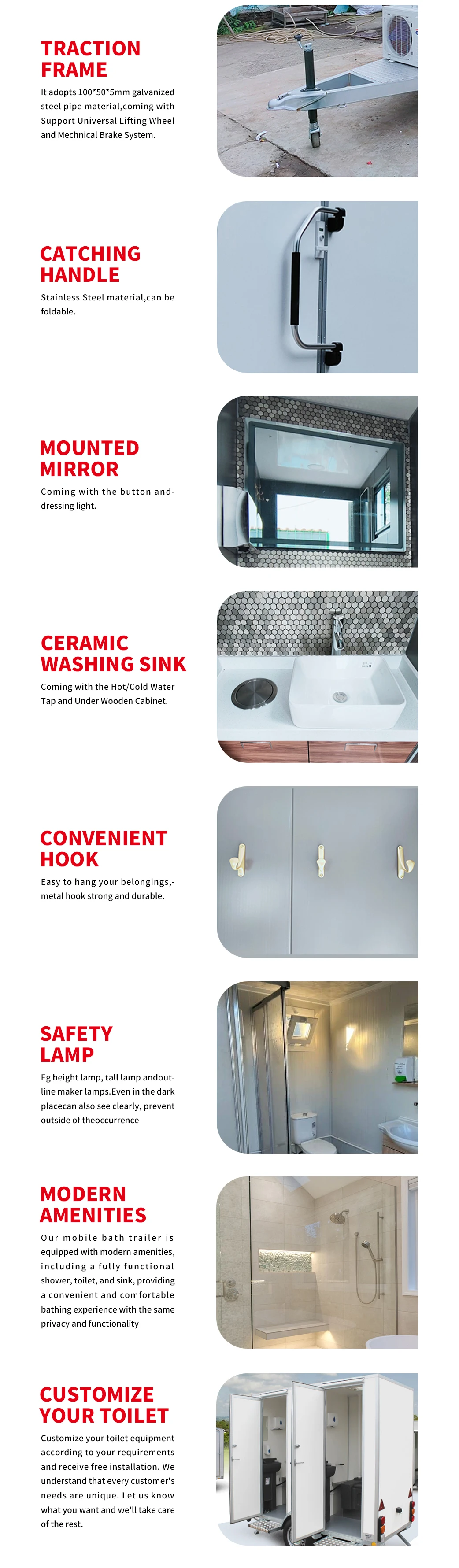 TRACTION FRAME

It adopts 100*50*5mm galvanized steel pipe material,coming with Support Universal Lifting Wheel and Mechnical Brake System.

CATCHING HANDLE

Stainless Steel material,can be foldable.

MOUNTED MIRROR

Coming with the button and-dressing light.

CERAMIC WASHING SINK

Coming with the Hot/Cold Water Tap and Under Wooden Cabinet.

CONVENIENT HOOK

Easy to hang your belongings,-metal hook strong and durable.

SAFETY LAMP

Eg height lamp, tall lamp andout-line maker lamps.Even in the dark placecan also see clearly, prevent outside of theoccurrence

MODERN AMENITIES

Our mobile bath trailer is equipped with modern amenities, including a fully functional shower, toilet, and sink, providing a convenient and comfortable bathing experience with the same privacy and functionality

CUSTOMIZE YOUR TOILET

Customize your toilet equipment according to your requirements and receive free installation. We understand that every customer's needs are unique. Let us know what you want and we'll take care of the rest.